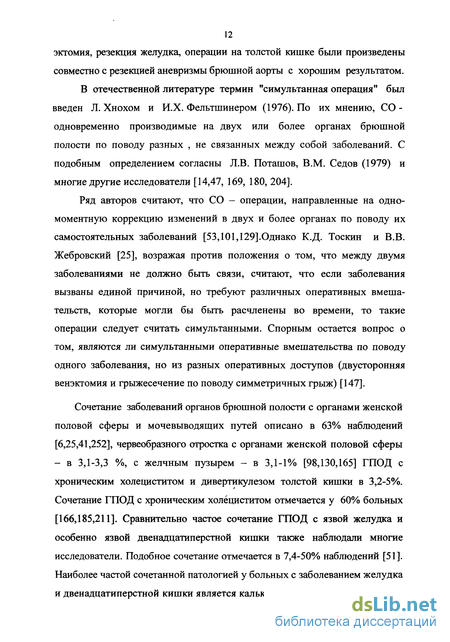 12

эктомия, резекция желудка, операции на толстой кишке были произведены совместно с резекцией аневризмы брюшной аорты с хорошим результатом.

В отечественной литературе термин "симультанная операция" был введен Л. Хнохом и И.Х. Фельтшинером (1976). По их мнению, СО - одновременно производимые на двух или более органах брюшной полости по поводу разных , не связанных между собой заболеваний. С подобным определением согласны Л.В. Поташов, В.М. Седов (1979) и многие другие исследователи [14,47, 169, 180, 204].

Ряд авторов считают, что СО – операции, направленные на одномоментную коррекцию изменений в двух и более органах по поводу их самостоятельных заболеваний [53,101,129].Однако К.Д. Тоскин и В.В. Жебровский [25], возражая против положения о том, что между двумя заболеваниями не должно быть связи, считают, что если заболевания вызваны единой причиной, но требуют различных оперативных вмешательств, которые могли бы быть расчленены во времени, то такие операции следует считать симультанными. Спорным остается вопрос о том, являются ли симультанными оперативные вмешательства по поводу одного заболевания, но из разных оперативных доступов (двусторонняя венэктомия и грыжесечение по поводу симметричных грыж) [147].

Сочетание заболеваний органов брюшной полости с органами женской половой сферы и мочевыводящих путей описано в 63% наблюдений [6,25,41,252], червеобразного отростка с органами женской половой сферы – в 3,1-3,3 %, с желчным пузырем – в 3,1-1% [98,130,165] ГПОД с хроническим холециститом и дивертикулезом толстой кишки в 3,2-5%. Сочетание ГПОД с хроническим холециститом отмечается у 60% больных [166,185,211]. Сравнительно частое сочетание ГПОД с язвой желудка и особенно язвой двенадцатиперстной кишки также наблюдали многие исследователи. Подобное сочетание отмечается в 7,4-50% наблюдений [51]. Наиболее частой сочетанной патологией у больных с заболеванием желудка и двенадцатиперстной кишки является кальк

dsLib.net
библиотека диссертаций